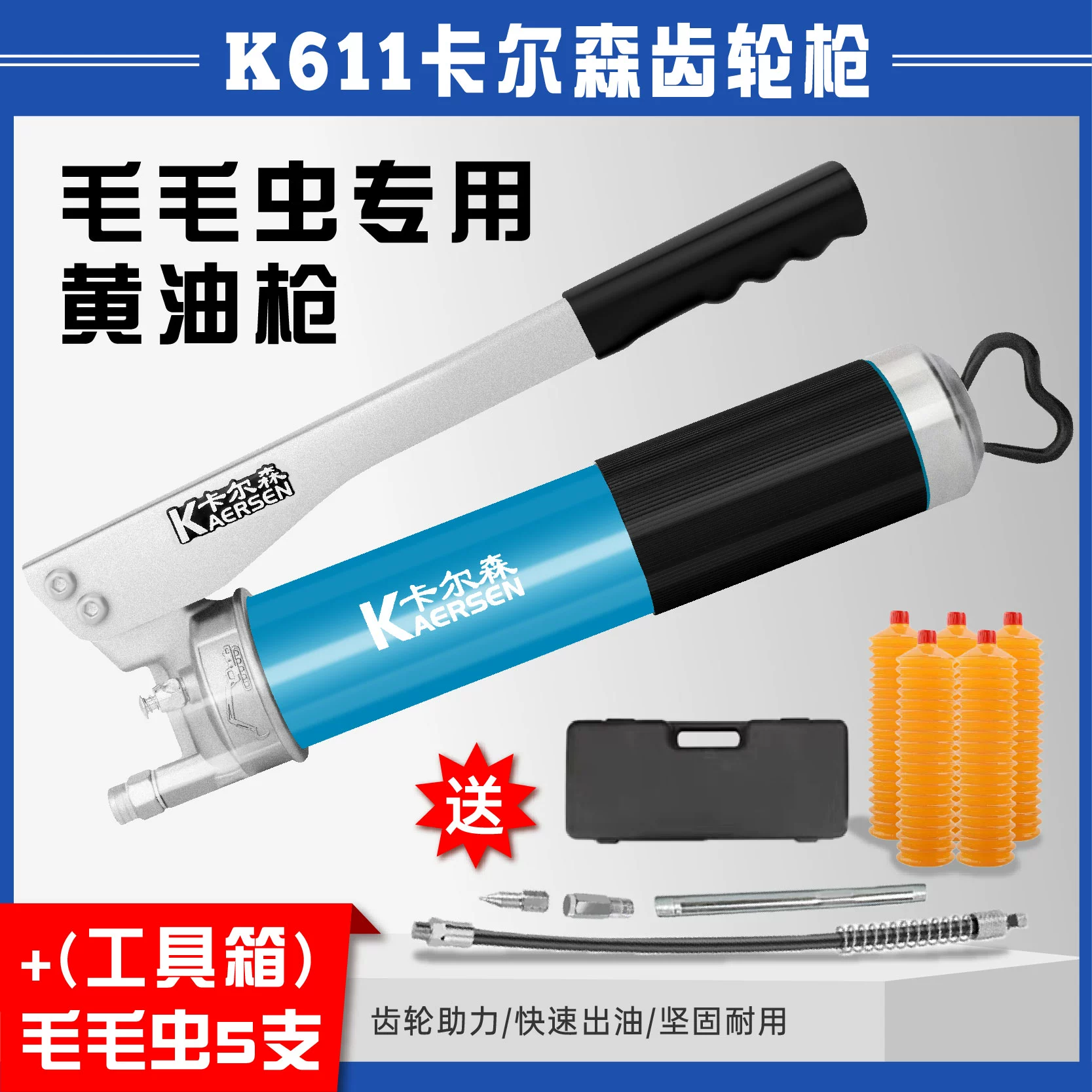 K611卡尔森齿轮枪

毛毛虫专用
黄油枪

卡尔森
KAERSEN

卡尔森
KAERSEN

送

+(工具箱)
毛毛虫5支

齿轮助力/快速出油/坚固耐用